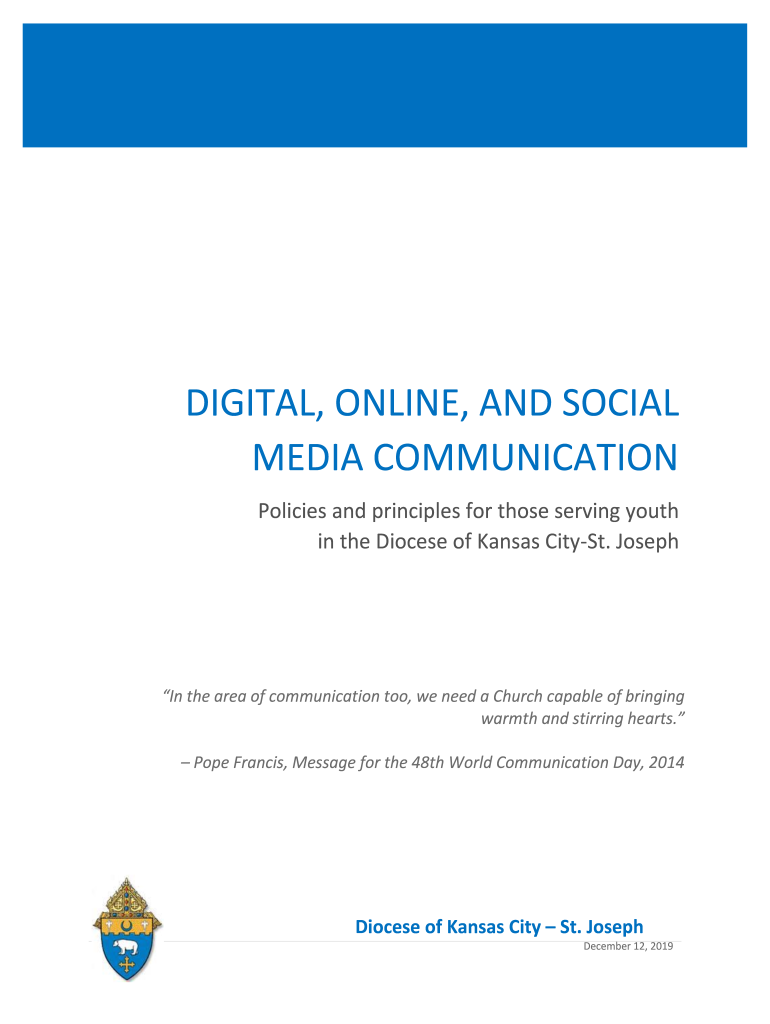 DIGITAL, ONLINE, AND SOCIAL MEDIA COMMUNICATION

Policies and principles for those serving youth in the Diocese of Kansas City-St. Joseph

"In the area of communication too, we need a Church capable of bringing warmth and stirring hearts."

– Pope Francis, Message for the 48th World Communication Day, 2014

Diocese of Kansas City – St. Joseph
December 12, 2019